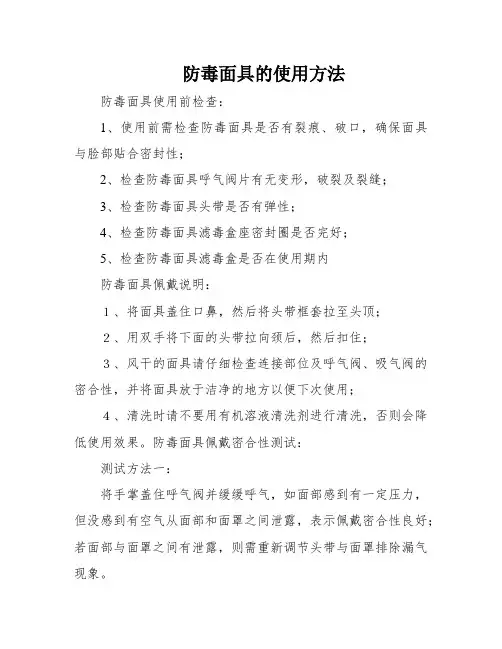 防毒面具的使用方法

防毒面具使用前检查：

1、使用前需检查防毒面具是否有裂痕、破口，确保面具与脸部贴合密封性；

2、检查防毒面具呼气阀片有无变形，破裂及裂缝；

3、检查防毒面具头带是否有弹性；

4、检查防毒面具滤毒盒座密封圈是否完好；

5、检查防毒面具滤毒盒是否在使用期内

防毒面具佩戴说明：

1、将面具盖住口鼻，然后将头带框套拉至头顶；

2、用双手将下面的头带拉向颈后，然后扣住；

3、风干的面具请仔细检查连接部位及呼气阀、吸气阀的密合性，并将面具放于洁净的地方以便下次使用；

4、清洗时请不要用有机溶液清洗剂进行清洗，否则会降低使用效果。防毒面具佩戴密合性测试：

测试方法一：

将手掌盖住呼气阀并缓缓呼气，如面部感到有一定压力，但没感到有空气从面部和面罩之间泄露，表示佩戴密合性良好；若面部与面罩之间有泄露，则需重新调节头带与面罩排除漏气现象。